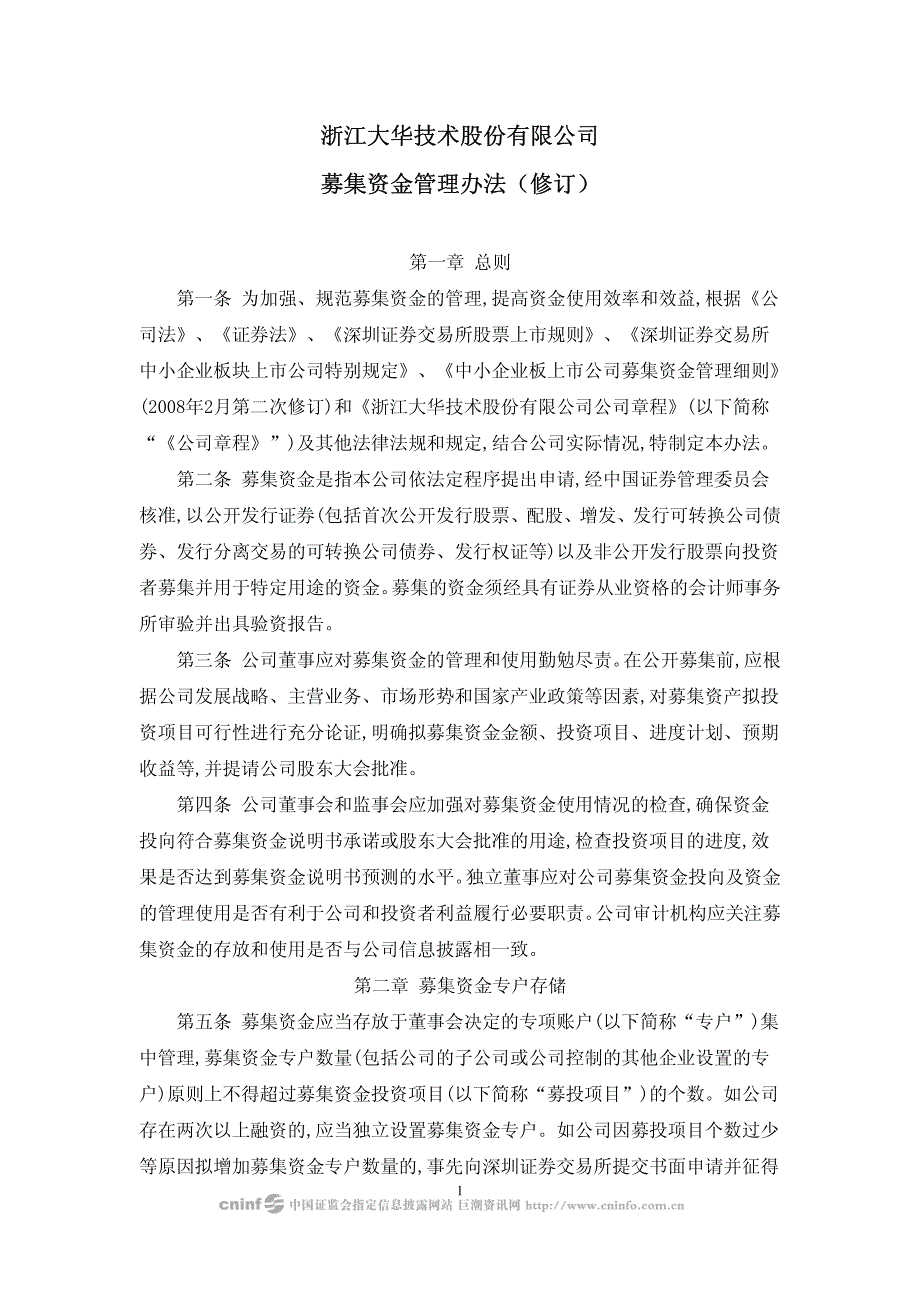 浙江大华技术股份有限公司

募集资金管理办法（修订）

第一章 总则

第一条 为加强、规范募集资金的管理,提高资金使用效率和效益,根据《公司法》、《证券法》、《深圳证券交易所股票上市规则》、《深圳证券交易所中小企业板块上市公司特别规定》、《中小企业板上市公司募集资金管理细则》(2008年2月第二次修订)和《浙江大华技术股份有限公司公司章程》(以下简称“《公司章程》”)及其他法律法规和规定,结合公司实际情况,特制定本办法。

第二条 募集资金是指本公司依法定程序提出申请,经中国证券管理委员会核准,以公开发行证券(包括首次公开发行股票、配股、增发、发行可转换公司债券、发行分离交易的可转换公司债券、发行权证等)以及非公开发行股票向投资者募集并用于特定用途的资金。募集的资金须经具有证券从业资格的会计师事务所审验并出具验资报告。

第三条 公司董事应对募集资金的管理和使用勤勉尽责。在公开募集前,应根据公司发展战略、主营业务、市场形势和国家产业政策等因素,对募集资产拟投资项目可行性进行充分论证,明确拟募集资金金额、投资项目、进度计划、预期收益等,并提请公司股东大会批准。

第四条 公司董事会和监事会应加强对募集资金使用情况的检查,确保资金投向符合募集资金说明书承诺或股东大会批准的用途,检查投资项目的进度,效果是否达到募集资金说明书预测的水平。独立董事应对公司募集资金投向及资金的管理使用是否有利于公司和投资者利益履行必要职责。公司审计机构应关注募集资金的存放和使用是否与公司信息披露相一致。

第二章 募集资金专户存储

第五条 募集资金应当存放于董事会决定的专项账户(以下简称“专户”)集中管理,募集资金专户数量(包括公司的子公司或公司控制的其他企业设置的专户)原则上不得超过募集资金投资项目(以下简称“募投项目”)的个数。如公司存在两次以上融资的,应当独立设置募集资金专户。如公司因募投项目个数过少等原因拟增加募集资金专户数量的,事先向深圳证券交易所提交书面申请并征得

1

cninf 中国证监会指定信息披露网站 巨潮资讯网 http://www.cninfo.com.cn